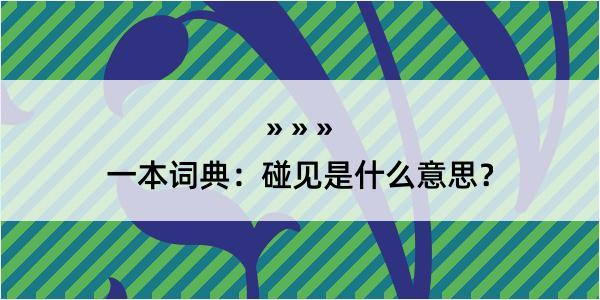 » » »

一本词典：碰见是什么意思？